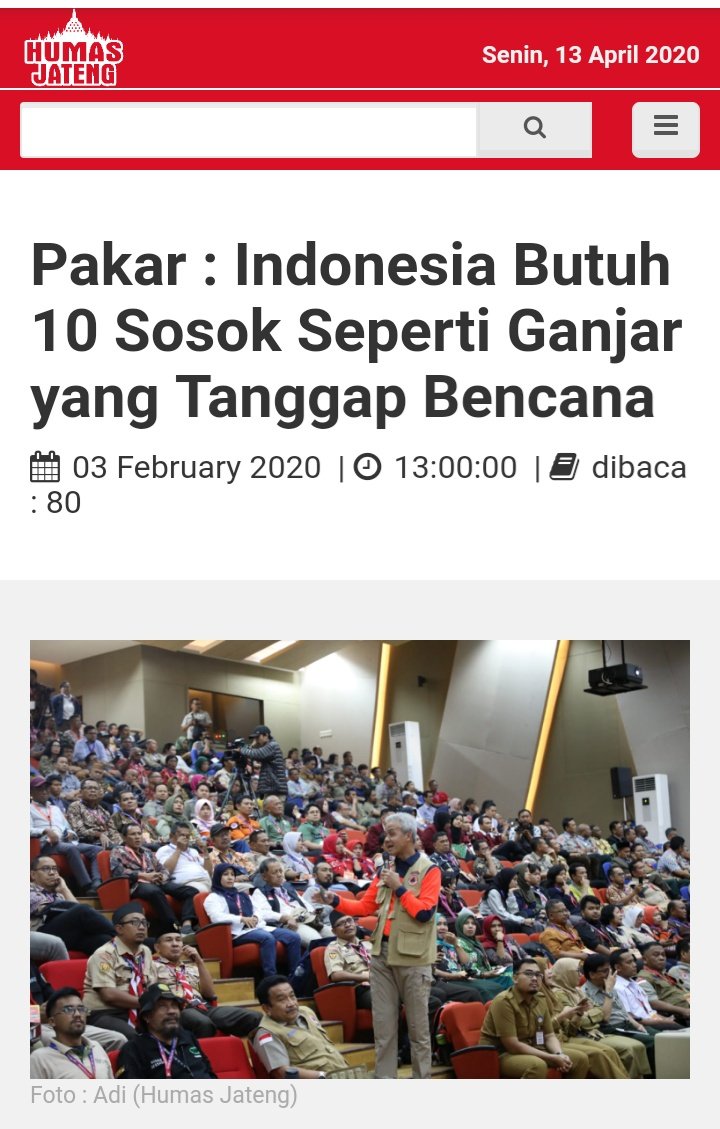 HUMAS JATENG

Senin, 13 April 2020

Pakar : Indonesia Butuh 10 Sosok Seperti Ganjar yang Tanggap Bencana

03 February 2020 | 13:00:00 | dibaca : 80

Foto : Adi (Humas Jateng)